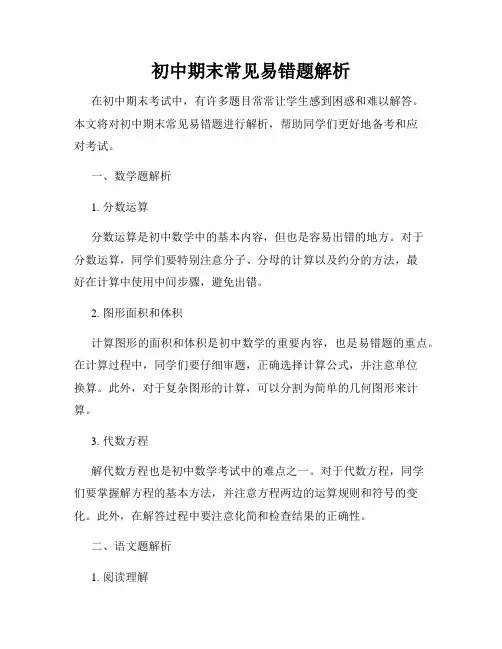 初中期末常见易错题解析

在初中期末考试中，有许多题目常常让学生感到困惑和难以解答。本文将对初中期末常见易错题进行解析，帮助同学们更好地备考和应对考试。

一、数学题解析

1. 分数运算

分数运算是初中数学中的基本内容，但也是容易出错的地方。对于分数运算，同学们要特别注意分子、分母的计算以及约分的方法，最好在计算中使用中间步骤，避免出错。

2. 图形面积和体积

计算图形的面积和体积是初中数学的重要内容，也是易错题的重点。在计算过程中，同学们要仔细审题，正确选择计算公式，并注意单位换算。此外，对于复杂图形的计算，可以分割为简单的几何图形来计算。

3. 代数方程

解代数方程也是初中数学考试中的难点之一。对于代数方程，同学们要掌握解方程的基本方法，并注意方程两边的运算规则和符号的变化。此外，在解答过程中要注意化简和检查结果的正确性。

二、语文题解析

1. 阅读理解